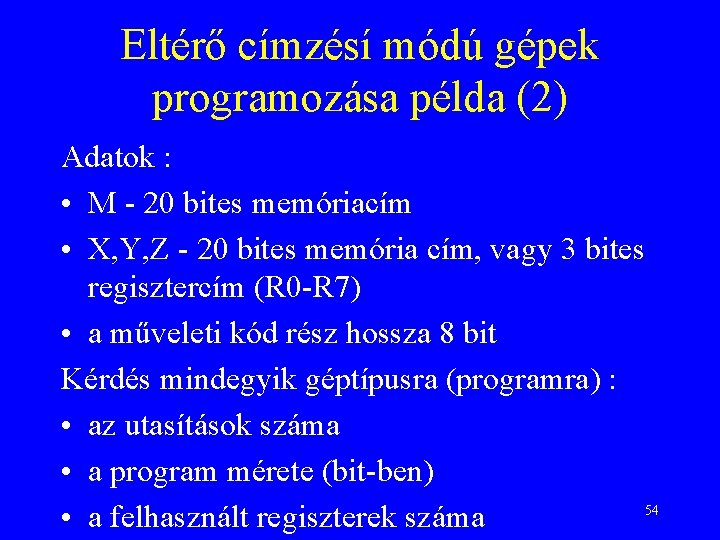 Eltérő címzési módú gépek programozása példa (2)

Adatok :

• M - 20 bites memóriacím
• X,Y,Z - 20 bites memória cím, vagy 3 bites regisztercím (R0-R7)
• a műveleti kód rész hossza 8 bit

Kérdés mindegyik géptípusra (programra) :

• az utasítások száma
• a program mérete (bit-ben)
• a felhasznált regiszterek száma

54